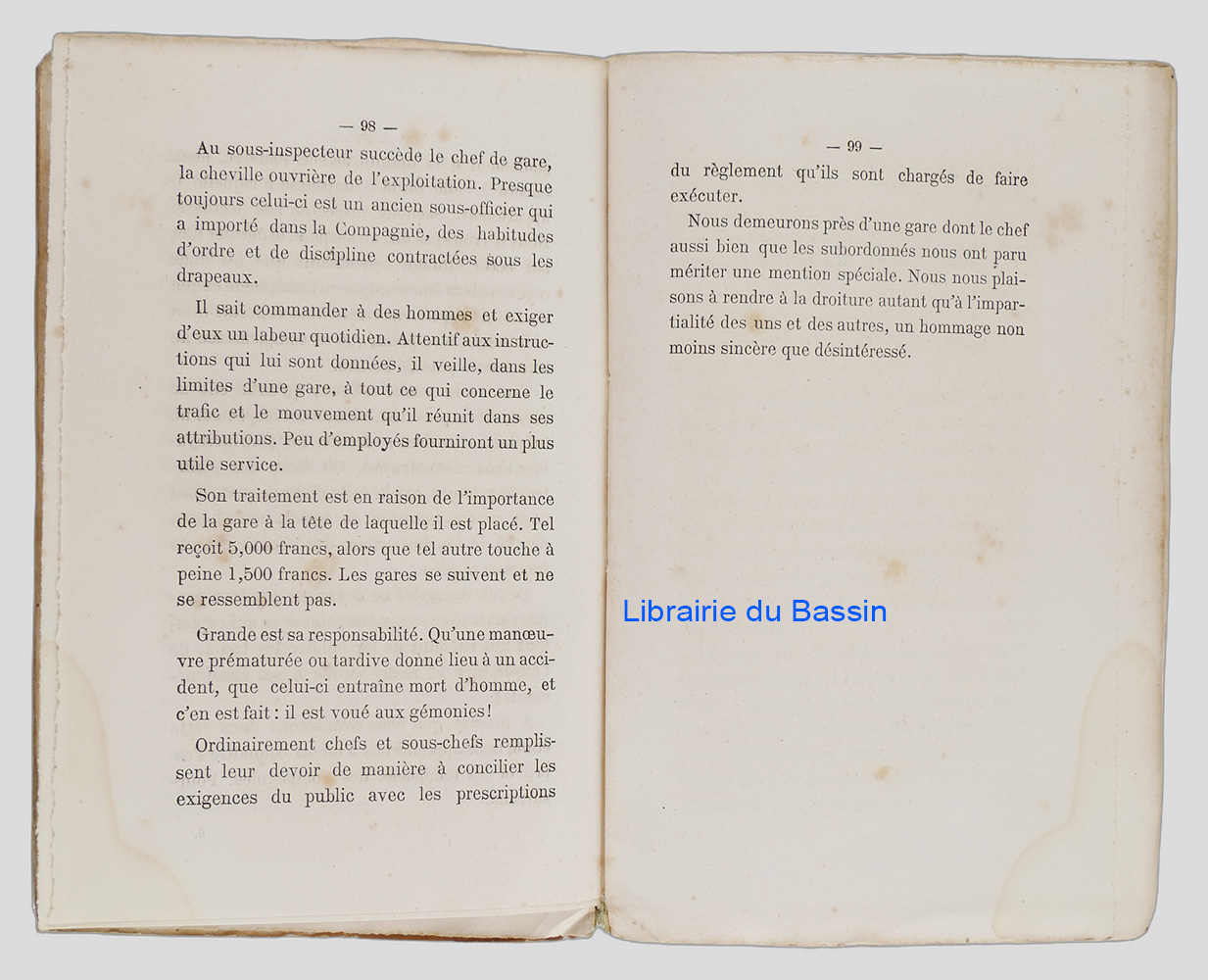 — 98 —

Au sous-inspecteur succède le chef de gare, la cheville ouvrière de l'exploitation. Presque toujours celui-ci est un ancien sous-officier qui a importé dans la Compagnie, des habitudes d'ordre et de discipline contractées sous les drapeaux.

Il sait commander à des hommes et exiger d'eux un labeur quotidien. Attentif aux instructions qui lui sont données, il veille, dans les limites d'une gare, à tout ce qui concerne le trafic et le mouvement qu'il réunit dans ses attributions. Peu d'employés fourniront un plus utile service.

Son traitement est en raison de l'importance de la gare à la tête de laquelle il est placé. Tel reçoit 5,000 francs, alors que tel autre touche à peine 1,500 francs. Les gares se suivent et ne se ressemblent pas.

Grande est sa responsabilité. Qu'une manœuvre prématurée ou tardive donne lieu à un accident, que celui-ci entraîne mort d'homme, et c'en est fait : il est voué aux gémonies!

Ordinairement chefs et sous-chefs remplissent leur devoir de manière à concilier les exigences du public avec les prescriptions

— 99 —

du règlement qu'ils sont chargés de faire exécuter.

Nous demeurons près d'une gare dont le chef aussi bien que les subordonnés nous ont paru mériter une mention spéciale. Nous nous plaisons à rendre à la droiture autant qu'à l'impartialité des uns et des autres, un hommage non moins sincère que désintéressé.

Librairie du Bassin